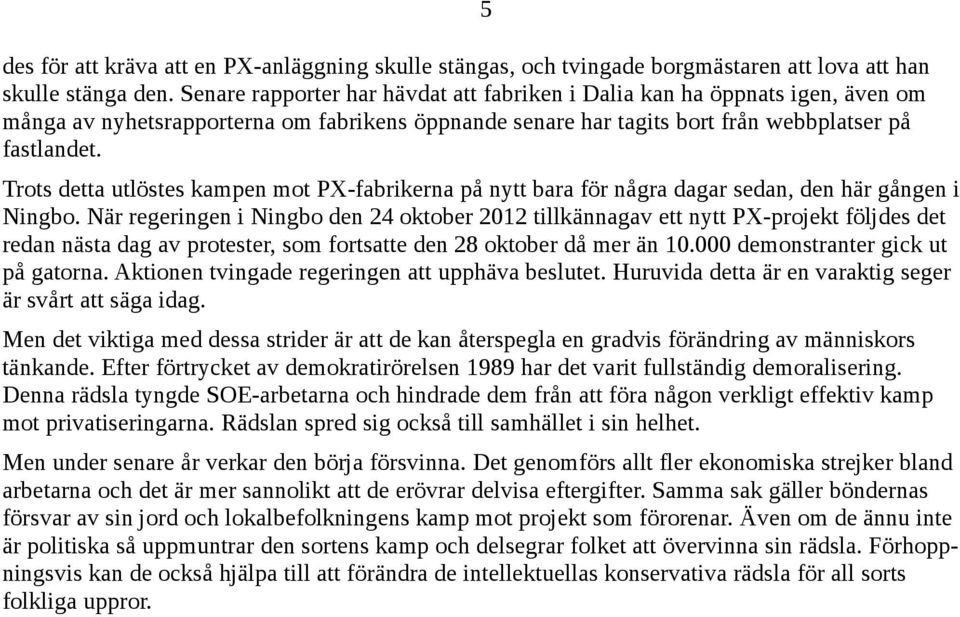 5

des för att kräva att en PX-anläggning skulle stängas, och tvingade borgmästaren att lova att han skulle stänga den. Senare rapporter har hävdat att fabriken i Dalia kan ha öppnats igen, även om många av nyhetsrapporterna om fabrikens öppnande senare har tagits bort från webbplatser på fastlandet.

Trots detta utlöstes kampen mot PX-fabrikerna på nytt bara för några dagar sedan, den här gången i Ningbo. När regeringen i Ningbo den 24 oktober 2012 tillkännagav ett nytt PX-projekt följdes det redan nästa dag av protester, som fortsatte den 28 oktober då mer än 10.000 demonstranter gick ut på gatorna. Aktionen tvingade regeringen att upphäva beslutet. Huruvida detta är en varaktig seger är svårt att säga idag.

Men det viktiga med dessa strider är att de kan återspegla en gradvis förändring av människors tänkande. Efter förtrycket av demokratirörelsen 1989 har det varit fullständig demoralisering. Denna rädsla tyngde SOE-arbetarna och hindrade dem från att föra någon verkligt effektiv kamp mot privatiseringarna. Rädslan spred sig också till samhället i sin helhet.

Men under senare år verkar den börja försvinna. Det genomförs allt fler ekonomiska strejker bland arbetarna och det är mer sannolikt att de erövrar delvisa eftergifter. Samma sak gäller böndernas försvar av sin jord och lokalbefolkningens kamp mot projekt som förorenar. Även om de ännu inte är politiska så uppmuntrar den sortens kamp och delsegrar folket att övervinna sin rädsla. Förhoppningsvis kan de också hjälpa till att förändra de intellektuellas konservativa rädsla för all sorts folkliga uppror.